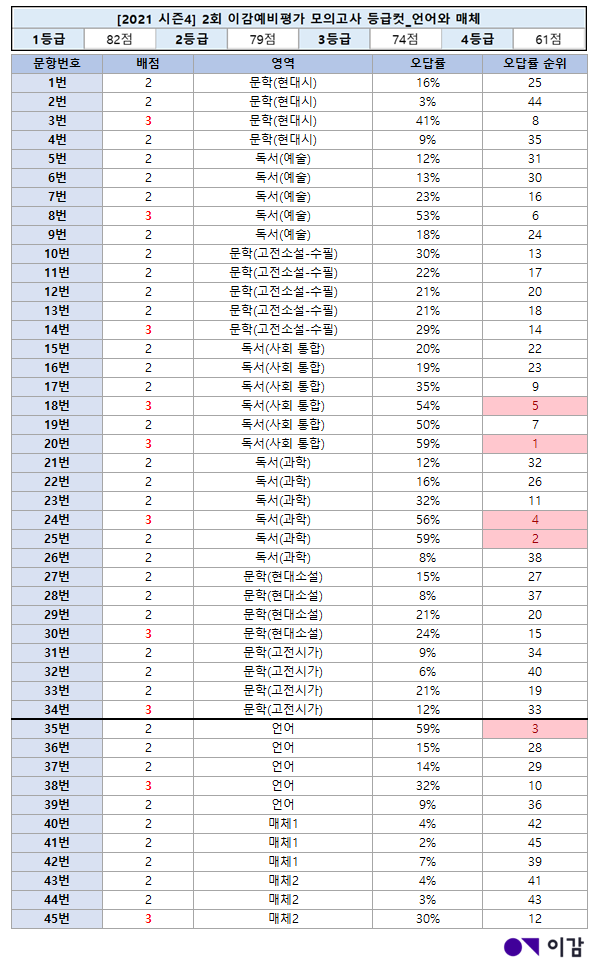 [2021 시즌4] 2회 이감예비평가 모의고사 등급컷_언어와 매체

| 1등급 | 82점 | 2등급 | 79점 | 3등급 | 74점 | 4등급 | 61점 |
|---|---|---|---|---|---|---|---|

| 문항번호 | 배점 | 영역 | 오답률 | 오답률 순위 |
|---|---|---|---|---|
| 1번 | 2 | 문학(현대시) | 16% | 25 |
| 2번 | 2 | 문학(현대시) | 3% | 44 |
| 3번 | 3 | 문학(현대시) | 41% | 8 |
| 4번 | 2 | 문학(현대시) | 9% | 35 |
| 5번 | 2 | 독서(예술) | 12% | 31 |
| 6번 | 2 | 독서(예술) | 13% | 30 |
| 7번 | 2 | 독서(예술) | 23% | 16 |
| 8번 | 3 | 독서(예술) | 53% | 6 |
| 9번 | 2 | 독서(예술) | 18% | 24 |
| 10번 | 2 | 문학(고전소설-수필) | 30% | 13 |
| 11번 | 2 | 문학(고전소설-수필) | 22% | 17 |
| 12번 | 2 | 문학(고전소설-수필) | 21% | 20 |
| 13번 | 2 | 문학(고전소설-수필) | 21% | 18 |
| 14번 | 3 | 문학(고전소설-수필) | 29% | 14 |
| 15번 | 2 | 독서(사회 통합) | 20% | 22 |
| 16번 | 2 | 독서(사회 통합) | 19% | 23 |
| 17번 | 2 | 독서(사회 통합) | 35% | 9 |
| 18번 | 3 | 독서(사회 통합) | 54% | 5 |
| 19번 | 2 | 독서(사회 통합) | 50% | 7 |
| 20번 | 3 | 독서(사회 통합) | 59% | 1 |
| 21번 | 2 | 독서(과학) | 12% | 32 |
| 22번 | 2 | 독서(과학) | 16% | 26 |
| 23번 | 2 | 독서(과학) | 32% | 11 |
| 24번 | 3 | 독서(과학) | 56% | 4 |
| 25번 | 2 | 독서(과학) | 59% | 2 |
| 26번 | 2 | 독서(과학) | 8% | 38 |
| 27번 | 2 | 문학(현대소설) | 15% | 27 |
| 28번 | 2 | 문학(현대소설) | 8% | 37 |
| 29번 | 2 | 문학(현대소설) | 21% | 20 |
| 30번 | 3 | 문학(현대소설) | 24% | 15 |
| 31번 | 2 | 문학(고전시가) | 9% | 34 |
| 32번 | 2 | 문학(고전시가) | 6% | 40 |
| 33번 | 2 | 문학(고전시가) | 21% | 19 |
| 34번 | 3 | 문학(고전시가) | 12% | 33 |
| 35번 | 2 | 언어 | 59% | 3 |
| 36번 | 2 | 언어 | 15% | 28 |
| 37번 | 2 | 언어 | 14% | 29 |
| 38번 | 3 | 언어 | 32% | 10 |
| 39번 | 2 | 언어 | 9% | 36 |
| 40번 | 2 | 매체1 | 4% | 42 |
| 41번 | 2 | 매체1 | 2% | 45 |
| 42번 | 2 | 매체1 | 7% | 39 |
| 43번 | 2 | 매체2 | 4% | 41 |
| 44번 | 2 | 매체2 | 3% | 43 |
| 45번 | 3 | 매체2 | 30% | 12 |

이감